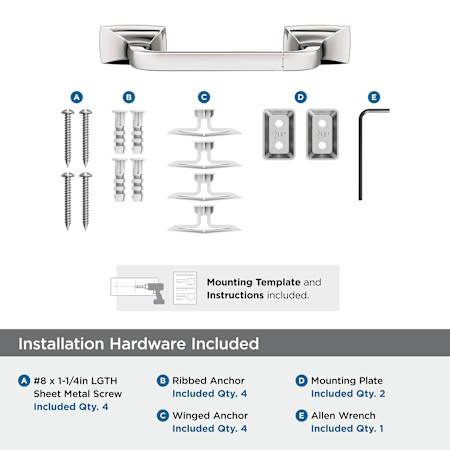 A B C D E

Mounting Template and Instructions included.

Installation Hardware Included

A #8 x 1-1/4in LGTH Sheet Metal Screw Included Qty. 4

B Ribbed Anchor Included Qty. 4

C Winged Anchor Included Qty. 4

D Mounting Plate Included Qty. 2

E Allen Wrench Included Qty. 1